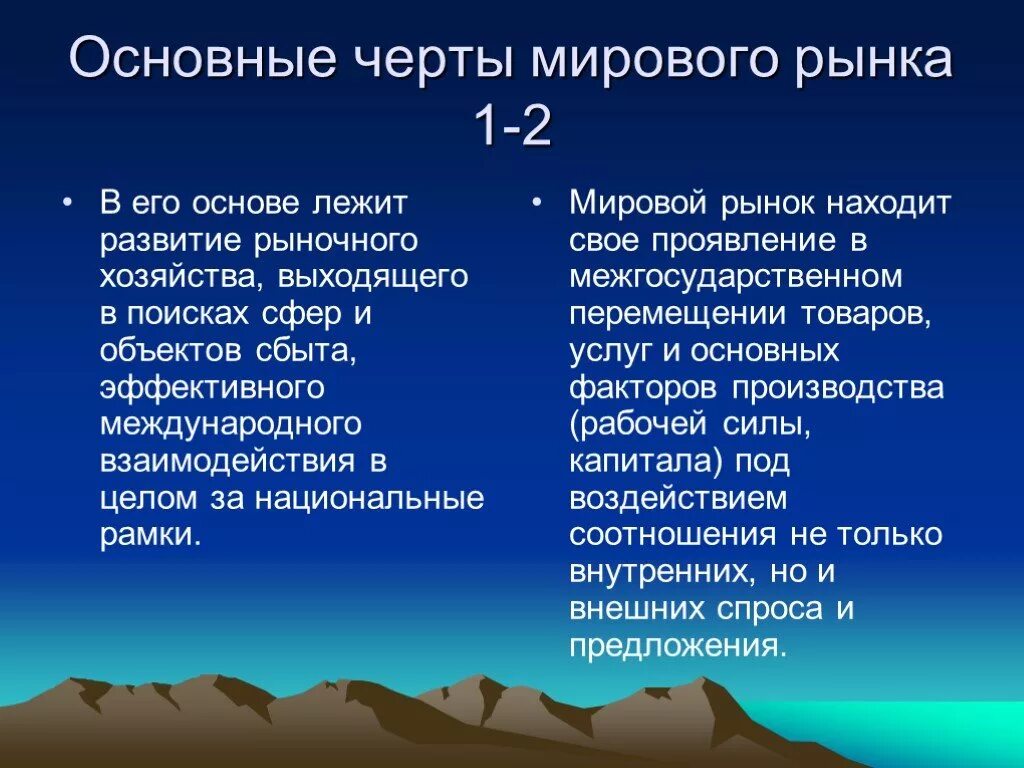 Основные черты мирового рынка 1-2

• В его основе лежит развитие рыночного хозяйства, выходящего в поисках сфер и объектов сбыта, эффективного международного взаимодействия в целом за национальные рамки.

• Мировой рынок находит свое проявление в межгосударственном перемещении товаров, услуг и основных факторов производства (рабочей силы, капитала) под воздействием соотношения не только внутренних, но и внешних спроса и предложения.